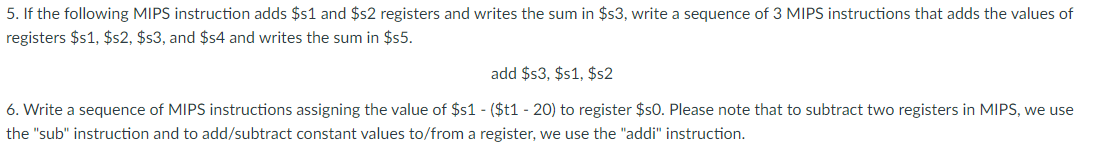 5. If the following MIPS instruction adds \$s1 and \$s2 registers and writes the sum in \$s3, write a sequence of 3 MIPS instructions that adds the values of registers \$s1, \$s2, \$s3, and \$s4 and writes the sum in \$s5.

add \$s3, \$s1, \$s2

6. Write a sequence of MIPS instructions assigning the value of \$s1 - (\$t1 - 20) to register \$s0. Please note that to subtract two registers in MIPS, we use the "sub" instruction and to add/subtract constant values to/from a register, we use the "addi" instruction.